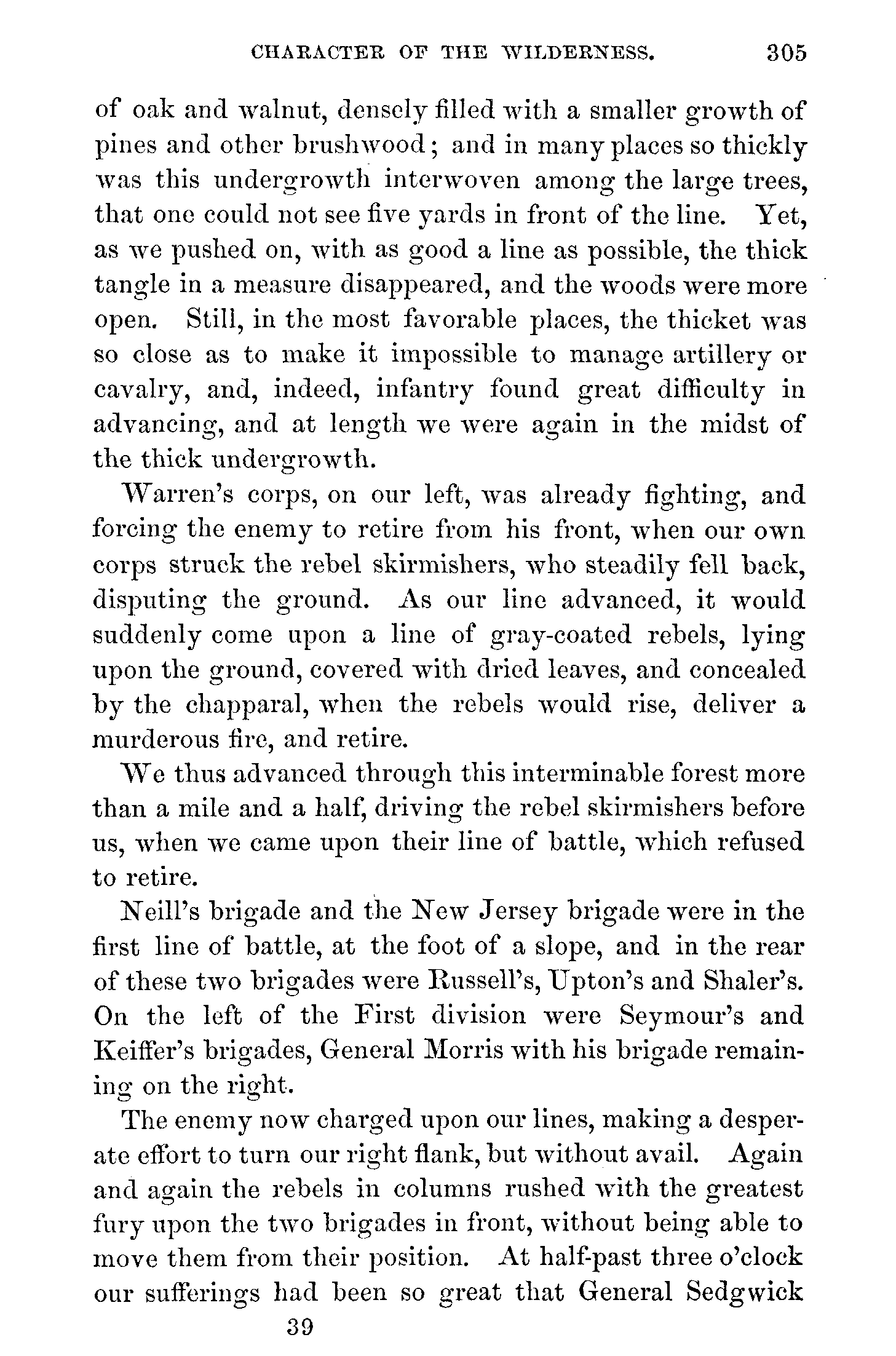 CHARACTER OF THE WILDERNESS. 305

of oak and walnut, densely filled with a smaller growth of pines and other brushwood; and in many places so thickly was this undergrowth interwoven among the large trees, that one could not see five yards in front of the line. Yet, as we pushed on, with as good a line as possible, the thick tangle in a measure disappeared, and the woods were more open. Still, in the most favorable places, the thicket was so close as to make it impossible to manage artillery or cavalry, and, indeed, infantry found great difficulty in advancing, and at length we were again in the midst of the thick undergrowth.

Warren's corps, on our left, was already fighting, and forcing the enemy to retire from his front, when our own corps struck the rebel skirmishers, who steadily fell back, disputing the ground. As our line advanced, it would suddenly come upon a line of gray-coated rebels, lying upon the ground, covered with dried leaves, and concealed by the chapparal, when the rebels would rise, deliver a murderous fire, and retire.

We thus advanced through this interminable forest more than a mile and a half, driving the rebel skirmishers before us, when we came upon their line of battle, which refused to retire.

Neill's brigade and the New Jersey brigade were in the first line of battle, at the foot of a slope, and in the rear of these two brigades were Russell's, Upton's and Shaler's. On the left of the First division were Seymour's and Keiffer's brigades, General Morris with his brigade remaining on the right.

The enemy now charged upon our lines, making a desperate effort to turn our right flank, but without avail. Again and again the rebels in columns rushed with the greatest fury upon the two brigades in front, without being able to move them from their position. At half-past three o'clock our sufferings had been so great that General Sedgwick

39